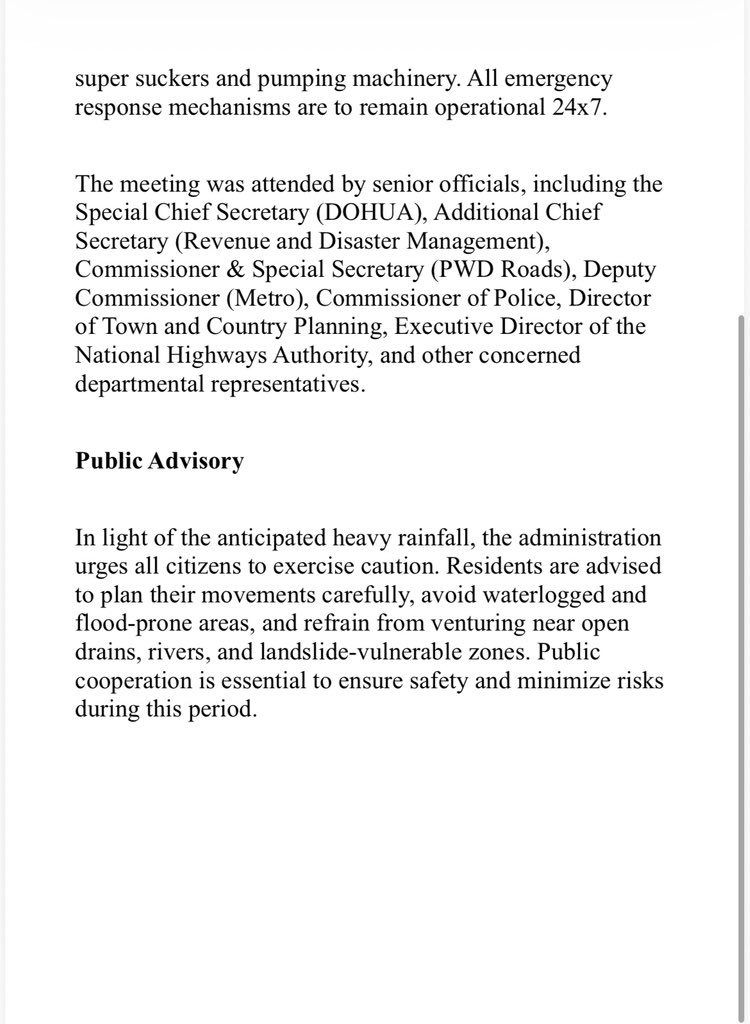 super suckers and pumping machinery. All emergency response mechanisms are to remain operational 24x7.

The meeting was attended by senior officials, including the Special Chief Secretary (DOHUA), Additional Chief Secretary (Revenue and Disaster Management), Commissioner & Special Secretary (PWD Roads), Deputy Commissioner (Metro), Commissioner of Police, Director of Town and Country Planning, Executive Director of the National Highways Authority, and other concerned departmental representatives.

Public Advisory

In light of the anticipated heavy rainfall, the administration urges all citizens to exercise caution. Residents are advised to plan their movements carefully, avoid waterlogged and flood-prone areas, and refrain from venturing near open drains, rivers, and landslide-vulnerable zones. Public cooperation is essential to ensure safety and minimize risks during this period.